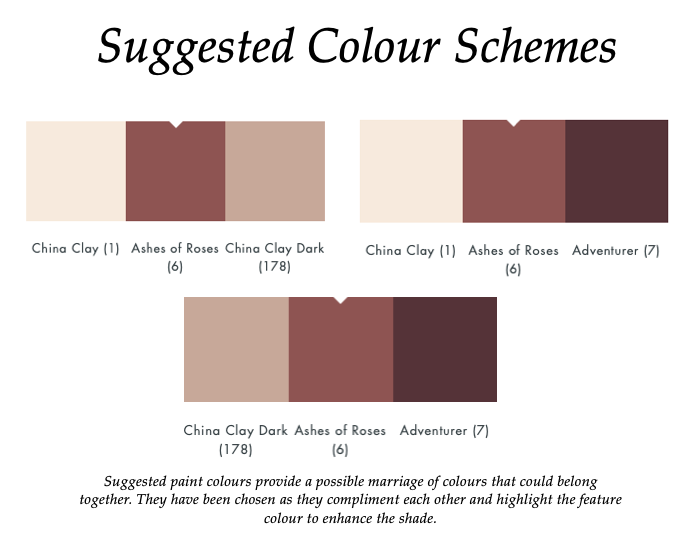 Suggested Colour Schemes

China Clay (1)
Ashes of Roses (6)
China Clay Dark (178)

China Clay (1)
Ashes of Roses (6)
Adventurer (7)

China Clay Dark (178)
Ashes of Roses (6)
Adventurer (7)

Suggested paint colours provide a possible marriage of colours that could belong together. They have been chosen as they compliment each other and highlight the feature colour to enhance the shade.